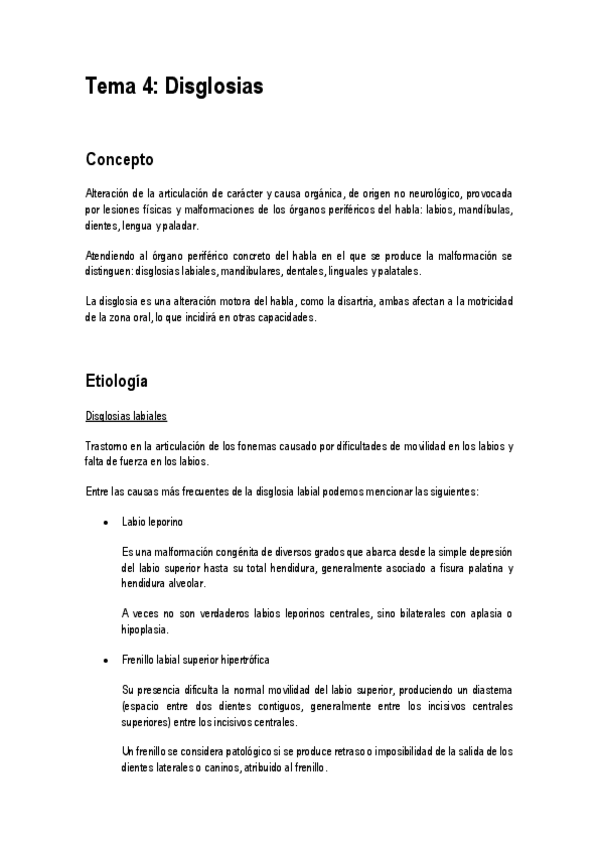 Tema 4: Disglosias

Concepto

Alteración de la articulación de carácter y causa orgánica, de origen no neurológico, provocada por lesiones físicas y malformaciones de los órganos periféricos del habla: labios, mandíbulas, dientes, lengua y paladar.

Atendiendo al órgano periférico concreto del habla en el que se produce la malformación se distinguen: disglosias labiales, mandibulares, dentales, linguales y palatales.

La disglosia es una alteración motora del habla, como la disartria, ambas afectan a la motricidad de la zona oral, lo que incidirá en otras capacidades.

Etiología

Disglosias labiales

Trastorno en la articulación de los fonemas causado por dificultades de movilidad en los labios y falta de fuerza en los labios.

Entre las causas más frecuentes de la disglosia labial podemos mencionar las siguientes:

• Labio leporino

Es una malformación congénita de diversos grados que abarca desde la simple depresión del labio superior hasta su total hendidura, generalmente asociado a fisura palatina y hendidura alveolar.

A veces no son verdaderos labios leporinos centrales, sino bilaterales con aplasia o hipoplasia.

• Frenillo labial superior hipertrófica

Su presencia dificulta la normal movilidad del labio superior, produciendo un diastema (espacio entre dos dientes contiguos, generalmente entre los incisivos centrales superiores) entre los incisivos centrales.

Un frenillo se considera patológico si se produce retraso o imposibilidad de la salida de los dientes laterales o caninos, atribuido al frenillo.